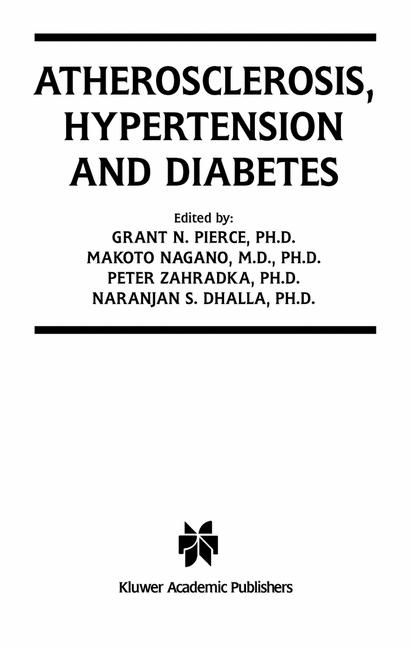 ATHEROSCLEROSIS, HYPERTENSION AND DIABETES

Edited by:
GRANT N. PIERCE, PH.D.
MAKOTO NAGANO, M.D., PH.D.
PETER ZAHRADKA, PH.D.
NARANJAN S. DHALLA, PH.D.

Kluwer Academic Publishers